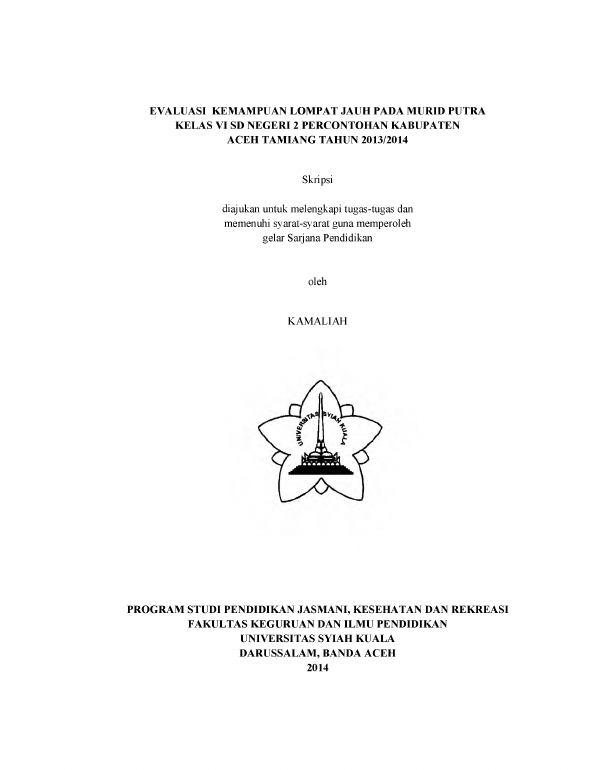 EVALUASI KEMAMPUAN LOMPAT JAUH PADA MURID PUTRA KELAS VI SD NEGERI 2 PERCONTOHAN KABUPATEN ACEH TAMIANG TAHUN 2013/2014

Skripsi

diajukan untuk melengkapi tugas-tugas dan memenuhi syarat-syarat guna memperoleh gelar Sarjana Pendidikan

oleh

KAMALIAH

UNIVERSITAS SYIAH KUALA

PROGRAM STUDI PENDIDIKAN JASMANI, KESEHATAN DAN REKREASI
FAKULTAS KEGURUAN DAN ILMU PENDIDIKAN
UNIVERSITAS SYIAH KUALA
DARUSSALAM, BANDA ACEH
2014